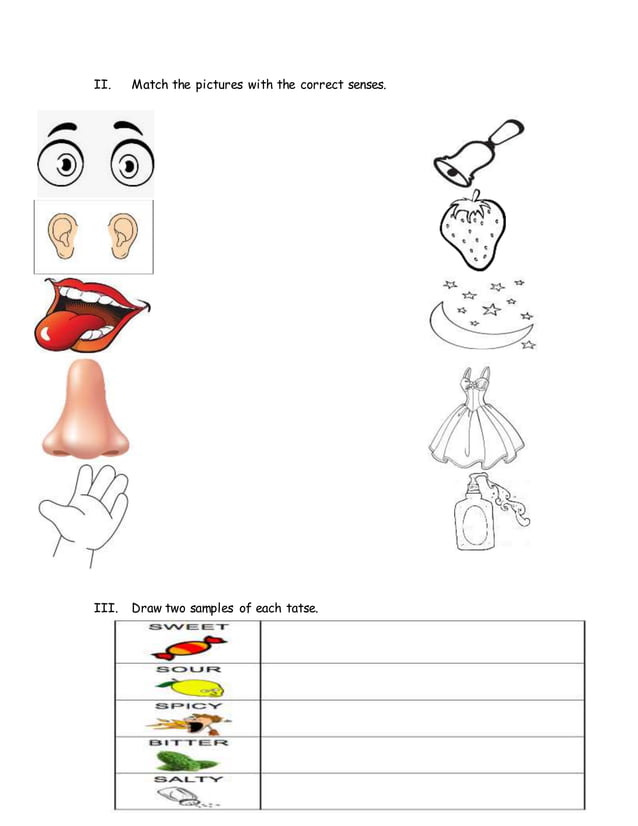 II. Match the pictures with the correct senses.

III. Draw two samples of each tatse.

| SWEET | |
|---|---|
| SOUR | |
| SPICY | |
| BITTER | |
| SALTY | |